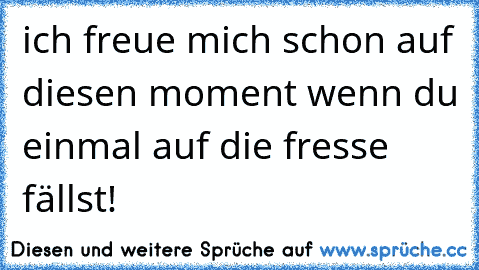 ich freue mich schon auf diesen moment wenn du einmal auf die fresse fällst!

Diesen und weitere Sprüche auf www.sprüche.cc